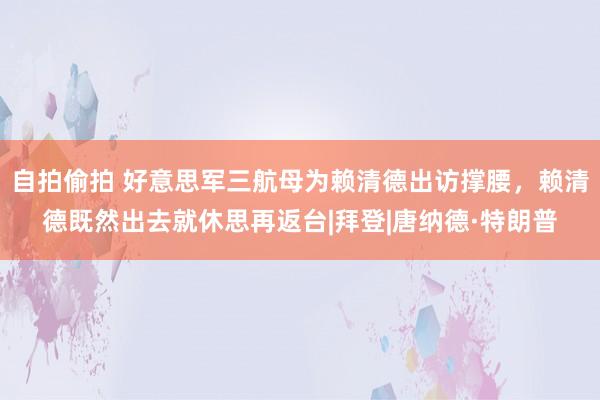 自拍偷拍 好意思军三航母为赖清德出访撑腰，赖清德既然出去就休思再返台|拜登|唐纳德·特朗普